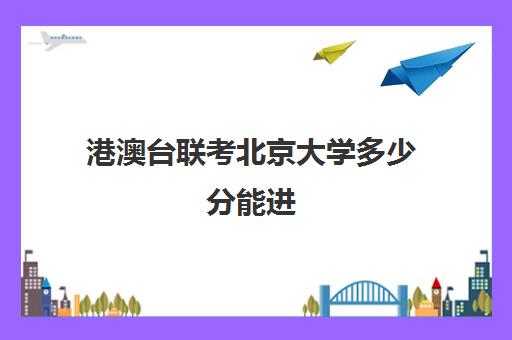 港澳台联考北京大学多少分能进